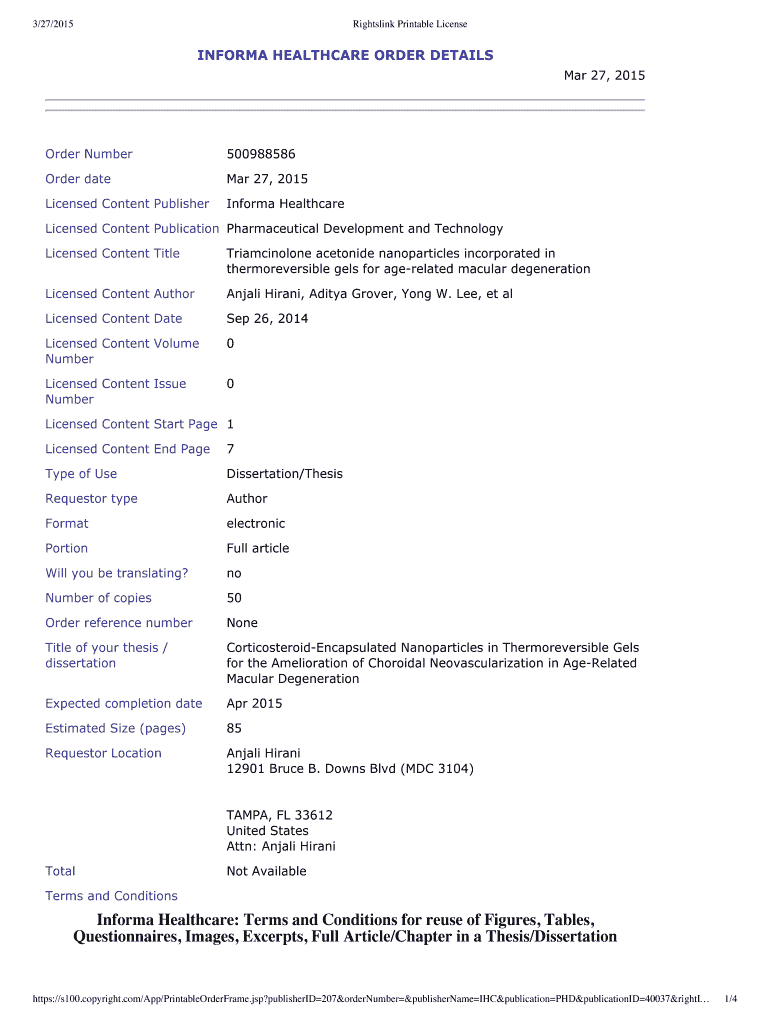 3/27/2015 Rightslink Printable License

INFORMA HEALTHCARE ORDER DETAILS

Mar 27, 2015

| | |
|---|---|
| Order Number | 500988586 |
| Order date | Mar 27, 2015 |
| Licensed Content Publisher | Informa Healthcare |
| Licensed Content Publication | Pharmaceutical Development and Technology |
| Licensed Content Title | Triamcinolone acetonide nanoparticles incorporated in thermoreversible gels for age-related macular degeneration |
| Licensed Content Author | Anjali Hirani, Aditya Grover, Yong W. Lee, et al |
| Licensed Content Date | Sep 26, 2014 |
| Licensed Content Volume Number | 0 |
| Licensed Content Issue Number | 0 |
| Licensed Content Start Page | 1 |
| Licensed Content End Page | 7 |
| Type of Use | Dissertation/Thesis |
| Requestor type | Author |
| Format | electronic |
| Portion | Full article |
| Will you be translating? | no |
| Number of copies | 50 |
| Order reference number | None |
| Title of your thesis / dissertation | Corticosteroid-Encapsulated Nanoparticles in Thermoreversible Gels for the Amelioration of Choroidal Neovascularization in Age-Related Macular Degeneration |
| Expected completion date | Apr 2015 |
| Estimated Size (pages) | 85 |
| Requestor Location | Anjali Hirani 12901 Bruce B. Downs Blvd (MDC 3104) TAMPA, FL 33612 United States Attn: Anjali Hirani |
| Total | Not Available |

Terms and Conditions

Informa Healthcare: Terms and Conditions for reuse of Figures, Tables, Questionnaires, Images, Excerpts, Full Article/Chapter in a Thesis/Dissertation

https://s100.copyright.com/App/PrintableOrderFrame.jsp?publisherID=207&orderNumber=&publisherName=IHC&publication=PHD&publicationID=40037&rightI... 1/4